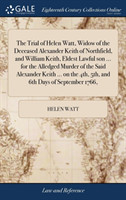 GALE

Eighteenth Century Collections Online

The Trial of Helen Watt, Widow of the Deceased Alexander Keith of Northfield, and William Keith, Eldest Lawful son ... for the Alledged Murder of the Said Alexander Keith ... on the 4th, 5th, and 6th Days of September 1766.

HELEN WATT

Law and Reference